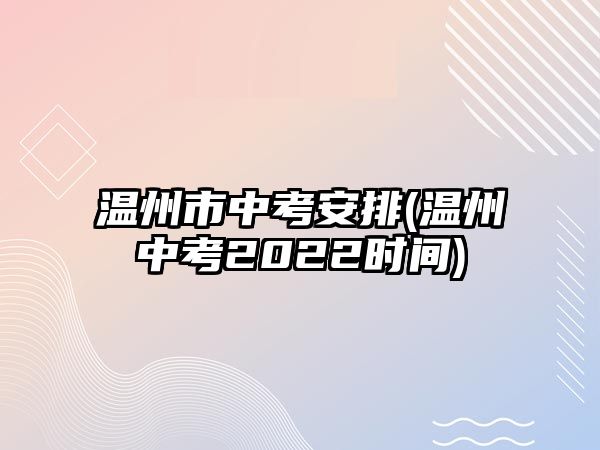 温州市中考安排(温州中考2022时间)